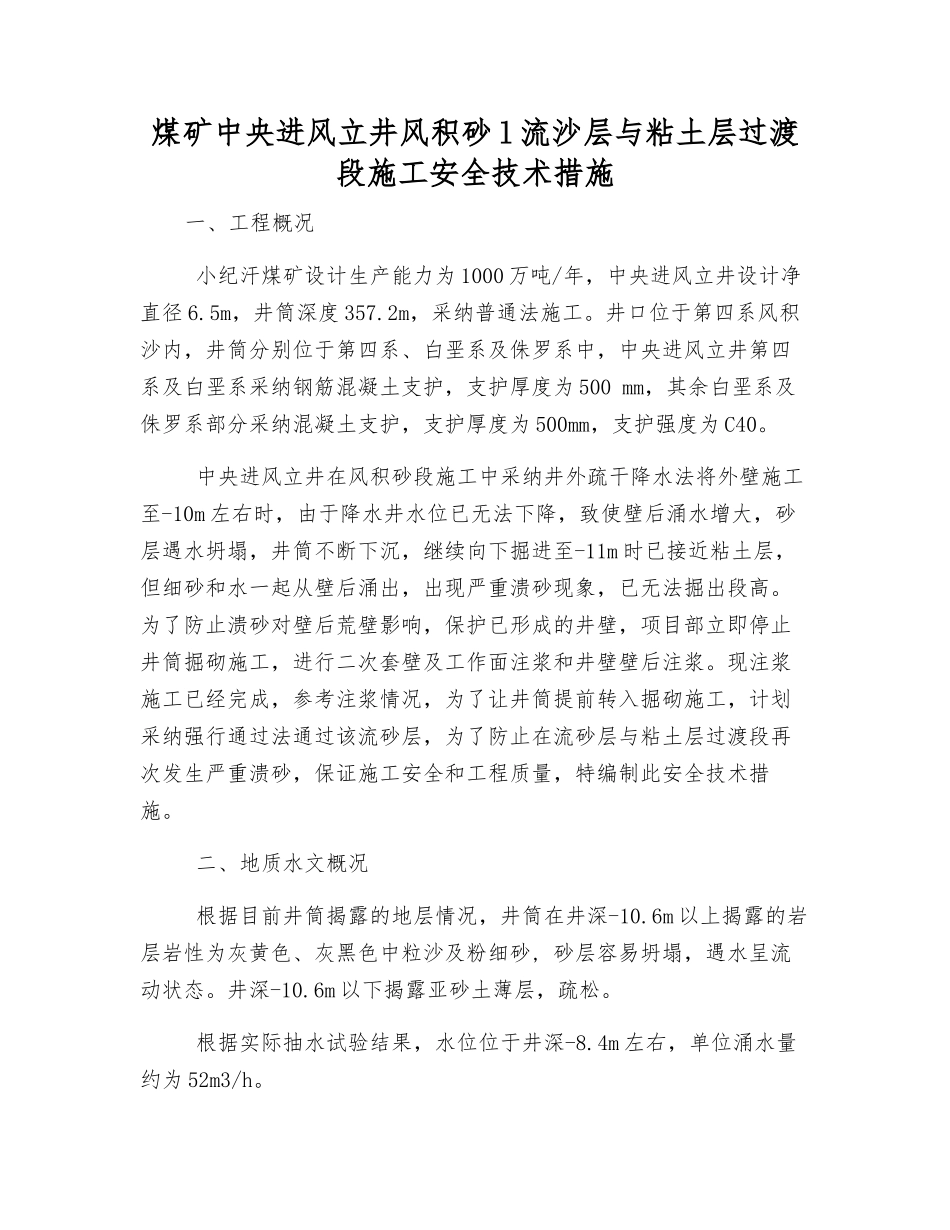 煤矿中央进风立井风积砂1流沙层与粘土层过渡段施工安全技术措施

一、工程概况

小纪汗煤矿设计生产能力为1000万吨/年，中央进风立井设计净直径6.5m，井筒深度357.2m，采纳普通法施工。井口位于第四系风积沙内，井筒分别位于第四系、白垩系及侏罗系中，中央进风立井第四系及白垩系采纳钢筋混凝土支护，支护厚度为500 mm，其余白垩系及侏罗系部分采纳混凝土支护，支护厚度为500mm，支护强度为C40。

中央进风立井在风积砂段施工中采纳井外疏干降水法将外壁施工至-10m左右时，由于降水井水位已无法下降，致使壁后涌水增大，砂层遇水坍塌，井筒不断下沉，继续向下掘进至-11m时已接近粘土层，但细砂和水一起从壁后涌出，出现严重溃砂现象，已无法掘出段高。为了防止溃砂对壁后荒壁影响，保护已形成的井壁，项目部立即停止井筒掘砌施工，进行二次套壁及工作面注浆和井壁壁后注浆。现注浆施工已经完成，参考注浆情况，为了让井筒提前转入掘砌施工，计划采纳强行通过法通过该流砂层，为了防止在流砂层与粘土层过渡段再次发生严重溃砂，保证施工安全和工程质量，特编制此安全技术措施。

二、地质水文概况

根据目前井筒揭露的地层情况，井筒在井深-10.6m以上揭露的岩层岩性为灰黄色、灰黑色中粒沙及粉细砂，砂层容易坍塌，遇水呈流动状态。井深-10.6m以下揭露亚砂土薄层，疏松。

根据实际抽水试验结果，水位位于井深-8.4m左右，单位涌水量约为52m3/h。